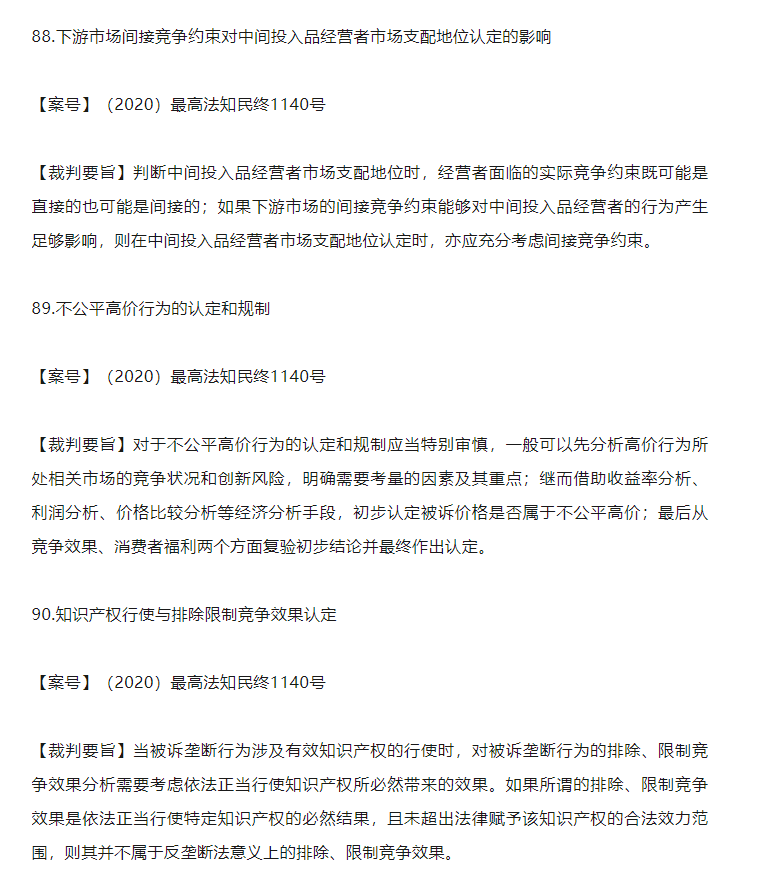 88.下游市场间接竞争约束对中间投入品经营者市场支配地位认定的影响

【案号】（2020）最高法知民终1140号

【裁判要旨】判断中间投入品经营者市场支配地位时，经营者面临的实际竞争约束既可能是直接的也可能是间接的；如果下游市场的间接竞争约束能够对中间投入品经营者的行为产生足够影响，则在中间投入品经营者市场支配地位认定时，亦应充分考虑间接竞争约束。

89.不公平高价行为的认定和规制

【案号】（2020）最高法知民终1140号

【裁判要旨】对于不公平高价行为的认定和规制应当特别审慎，一般可以先分析高价行为所处相关市场的竞争状况和创新风险，明确需要考量的因素及其重点；继而借助收益率分析、利润分析、价格比较分析等经济分析手段，初步认定被诉价格是否属于不公平高价；最后从竞争效果、消费者福利两个方面复验初步结论并最终作出认定。

90.知识产权行使与排除限制竞争效果认定

【案号】（2020）最高法知民终1140号

【裁判要旨】当被诉垄断行为涉及有效知识产权的行使时，对被诉垄断行为的排除、限制竞争效果分析需要考虑依法正当行使知识产权所必然带来的效果。如果所谓的排除、限制竞争效果是依法正当行使特定知识产权的必然结果，且未超出法律赋予该知识产权的合法效力范围，则其并不属于反垄断法意义上的排除、限制竞争效果。